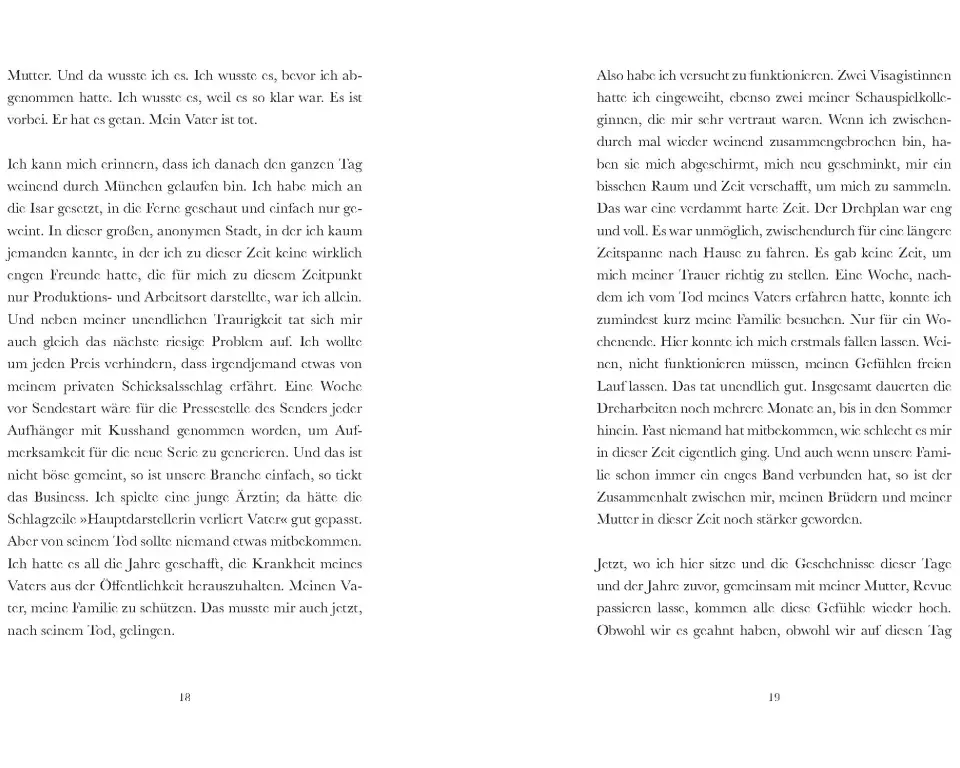 Mutter. Und da wusste ich es. Ich wusste es, bevor ich abgenommen hatte. Ich wusste es, weil es so klar war. Es ist vorbei. Er hat es getan. Mein Vater ist tot.

Ich kann mich erinnern, dass ich danach den ganzen Tag weinend durch München gelaufen bin. Ich habe mich an die Isar gesetzt, in die Ferne geschaut und einfach nur geweint. In dieser großen, anonymen Stadt, in der ich kaum jemanden kannte, in der ich zu dieser Zeit keine wirklich engen Freunde hatte, die für mich zu diesem Zeitpunkt nur Produktions- und Arbeitsort darstellte, war ich allein. Und neben meiner unendlichen Traurigkeit tat sich mir auch gleich das nächste riesige Problem auf. Ich wollte um jeden Preis verhindern, dass irgendjemand etwas von meinem privaten Schicksalsschlag erfährt. Eine Woche vor Sendestart wäre für die Pressestelle des Senders jeder Aufhänger mit Kusshand genommen worden, um Aufmerksamkeit für die neue Serie zu generieren. Und das ist nicht böse gemeint, so ist unsere Branche einfach, so tickt das Business. Ich spielte eine junge Ärztin; da hätte die Schlagzeile »Hauptdarstellerin verliert Vater« gut gepasst. Aber von seinem Tod sollte niemand etwas mitbekommen. Ich hatte es all die Jahre geschafft, die Krankheit meines Vaters aus der Öffentlichkeit herauszuhalten. Meinen Vater, meine Familie zu schützen. Das musste mir auch jetzt, nach seinem Tod, gelingen.

18

Also habe ich versucht zu funktionieren. Zwei Visagistinnen hatte ich eingeweiht, ebenso zwei meiner Schauspielkolleginnen, die mir sehr vertraut waren. Wenn ich zwischendurch mal wieder weinend zusammengebrochen bin, haben sie mich abgeschirmt, mich neu geschminkt, mir ein bisschen Raum und Zeit verschafft, um mich zu sammeln. Das war eine verdammt harte Zeit. Der Drehplan war eng und voll. Es war unmöglich, zwischendurch für eine längere Zeitspanne nach Hause zu fahren. Es gab keine Zeit, um mich meiner Trauer richtig zu stellen. Eine Woche, nachdem ich vom Tod meines Vaters erfahren hatte, konnte ich zumindest kurz meine Familie besuchen. Nur für ein Wochenende. Hier konnte ich mich erstmals fallen lassen. Weinen, nicht funktionieren müssen, meinen Gefühlen freien Lauf lassen. Das tat unendlich gut. Insgesamt dauerten die Dreharbeiten noch mehrere Monate an, bis in den Sommer hinein. Fast niemand hat mitbekommen, wie schlecht es mir in dieser Zeit eigentlich ging. Und auch wenn unsere Familie schon immer ein enges Band verbunden hat, so ist der Zusammenhalt zwischen mir, meinen Brüdern und meiner Mutter in dieser Zeit noch stärker geworden.

Jetzt, wo ich hier sitze und die Geschehnisse dieser Tage und der Jahre zuvor, gemeinsam mit meiner Mutter, Revue passieren lasse, kommen alle diese Gefühle wieder hoch. Obwohl wir es geahnt haben, obwohl wir auf diesen Tag

19